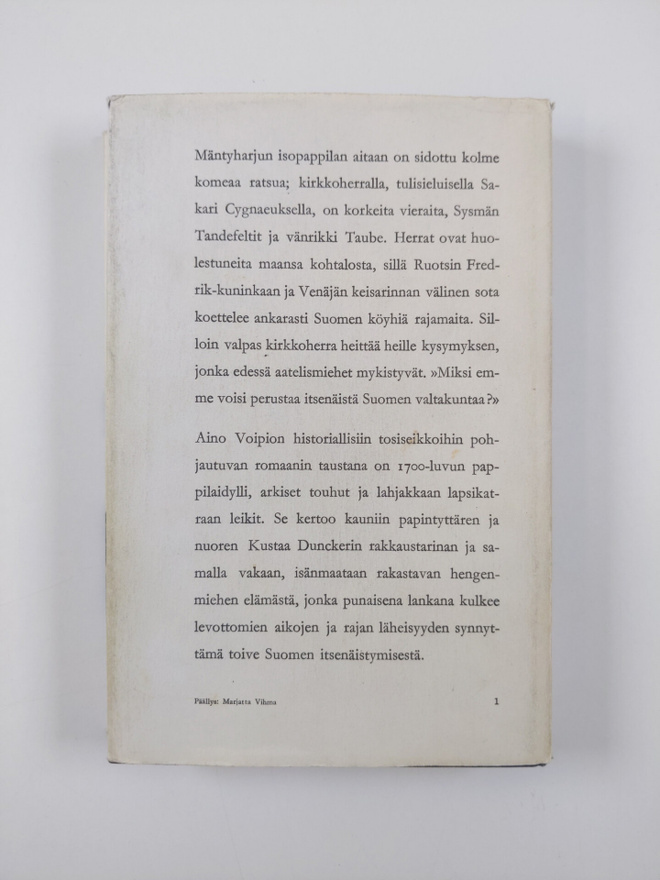 Mäntyharjun isopappilan aitaan on sidottu kolme komeaa ratsua; kirkkoherralla, tulisieluisella Sakari Cygnaeuksella, on korkeita vieraita, Sysmän Tandefeltit ja vänrikki Taube. Herrat ovat huolestuneita maansa kohtalosta, sillä Ruotsin Fredrik-kuninkaan ja Venäjän keisarinnan välinen sota koettelee ankarasti Suomen köyhiä rajamaita. Silloin valpas kirkkoherra heittää heille kysymyksen, jonka edessä aatelismiehet mykistyvät. »Miksi emme voisi perustaa itsenäistä Suomen valtakuntaa?»

Aino Voipion historiallisiin tosiseikkoihin pohjautuvan romaanin taustana on 1700-luvun pappilaidylli, arkiset touhut ja lahjakkaan lapsikatraan leikit. Se kertoo kauniin papintyttären ja nuoren Kustaa Dunckerin rakkaustarinan ja samalla vakaan, isänmaataan rakastavan hengenmiehen elämästä, jonka punaisena lankana kulkee levottomien aikojen ja rajan läheisyyden synnyttämä toive Suomen itsenäistymisestä.

Päällys: Marjatta Vihma

1